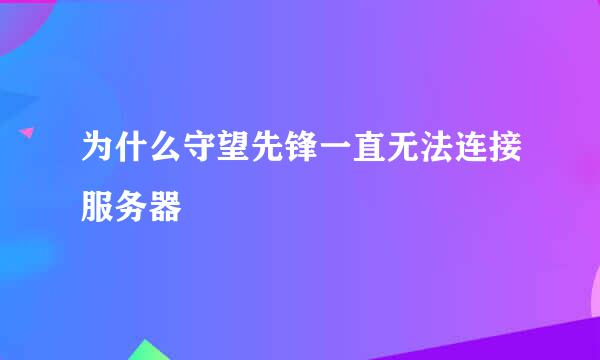 为什么守望先锋一直无法连接服务器